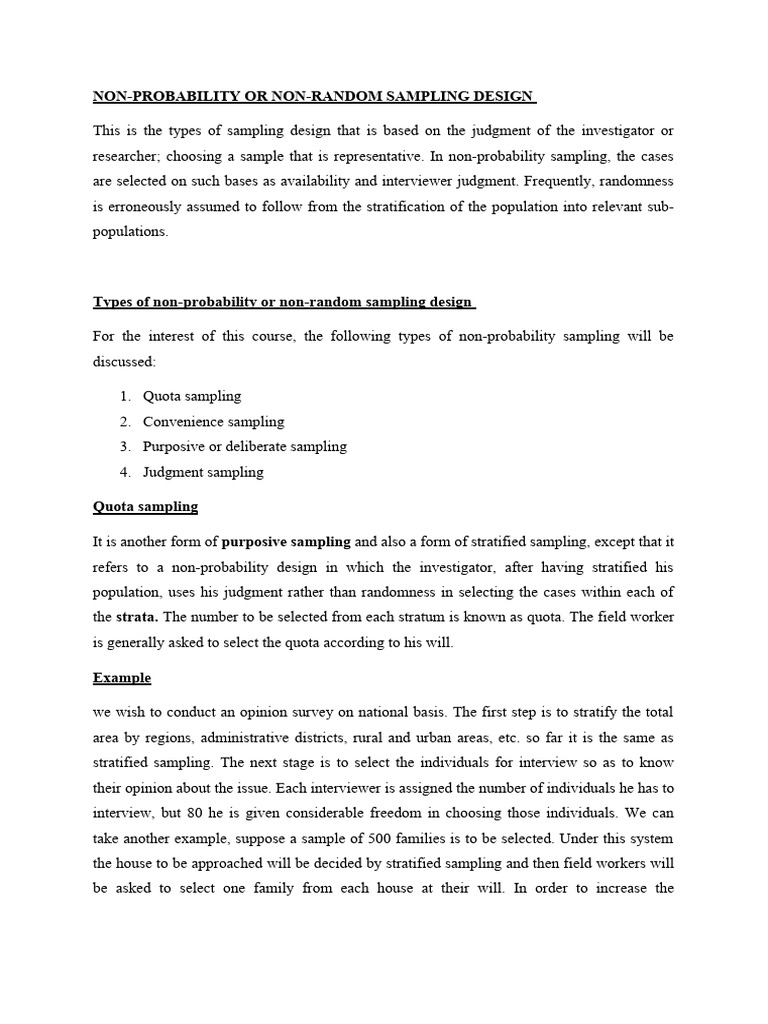 NON-PROBABILITY OR NON-RANDOM SAMPLING DESIGN

This is the types of sampling design that is based on the judgment of the investigator or researcher; choosing a sample that is representative. In non-probability sampling, the cases are selected on such bases as availability and interviewer judgment. Frequently, randomness is erroneously assumed to follow from the stratification of the population into relevant sub-populations.

Types of non-probability or non-random sampling design

For the interest of this course, the following types of non-probability sampling will be discussed:

1. Quota sampling
2. Convenience sampling
3. Purposive or deliberate sampling
4. Judgment sampling

Quota sampling

It is another form of purposive sampling and also a form of stratified sampling, except that it refers to a non-probability design in which the investigator, after having stratified his population, uses his judgment rather than randomness in selecting the cases within each of the strata. The number to be selected from each stratum is known as quota. The field worker is generally asked to select the quota according to his will.

Example

we wish to conduct an opinion survey on national basis. The first step is to stratify the total area by regions, administrative districts, rural and urban areas, etc. so far it is the same as stratified sampling. The next stage is to select the individuals for interview so as to know their opinion about the issue. Each interviewer is assigned the number of individuals he has to interview, but 80 he is given considerable freedom in choosing those individuals. We can take another example, suppose a sample of 500 families is to be selected. Under this system the house to be approached will be decided by stratified sampling and then field workers will be asked to select one family from each house at their will. In order to increase the